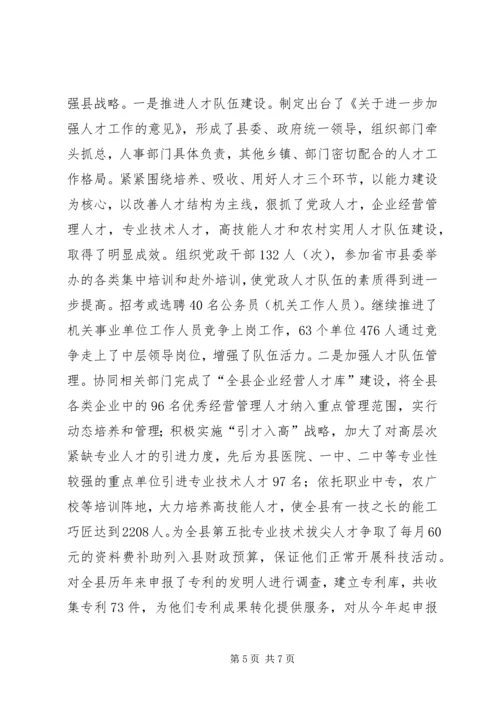 强县战略。一是推进人才队伍建设。制定出台了《关于进一步加强人才工作的意见》，形成了县委、政府统一领导，组织部门牵头抓总，人事部门具体负责，其他乡镇、部门密切配合的人才工作格局。紧紧围绕培养、吸收、用好人才三个环节，以能力建设为核心，以改善人才结构为主线，狠抓了党政人才，企业经营管理人才，专业技术人才，高技能人才和农村实用人才队伍建设，取得了明显成效。组织党政干部132人（次），参加省市县委举办的各类集中培训和赴外培训，使党政人才队伍的素质得到进一步提高。招考或选聘40名公务员（机关工作人员）。继续推进了机关事业单位工作人员竞争上岗工作，63个单位476人通过竞争走上了中层领导岗位，增强了队伍活力。二是加强人才队伍管理。协同相关部门完成了“全县企业经营人才库”建设，将全县各类企业中的96名优秀经营管理人才纳入重点管理范围，实行动态培养和管理；积极实施“引才入高”战略，加大了对高层次紧缺专业人才的引进力度，先后为县医院、一中、二中等专业性较强的重点单位引进专业技术人才97名；依托职业中专，农广校等培训阵地，大力培养高技能人才，使全县有一技之长的能工巧匠达到2208人。为全县第五批专业技术拔尖人才争取了每月60元的资料费补助列入县财政预算，保证他们正常开展科技活动。对全县历年来申报了专利的发明人进行调查，建立专利库，共收集专利73件，为他们专利成果转化提供服务，对从今年起申报

第5页 共7页